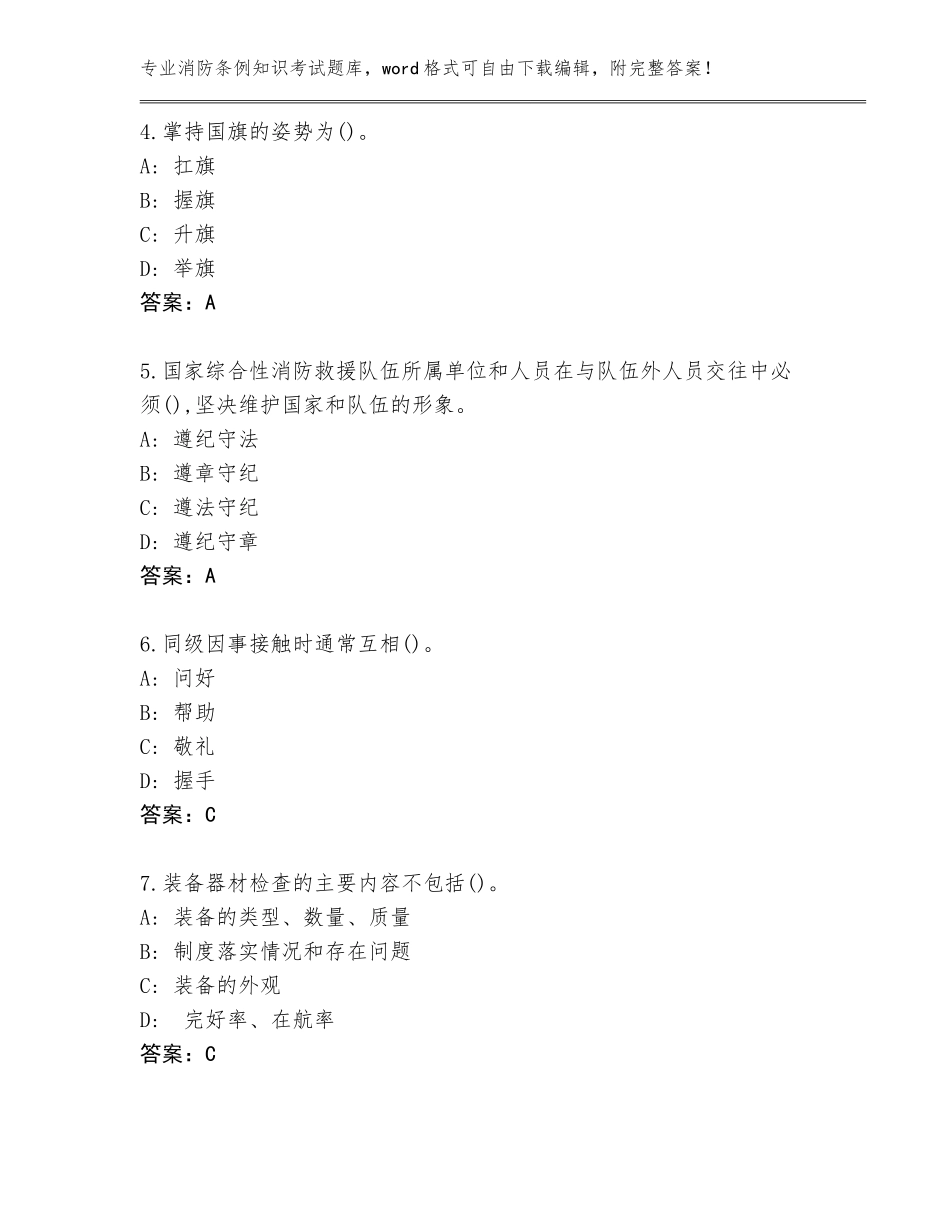 专业消防条例知识考试题库，word格式可自由下载编辑，附完整答案！

4.掌持国旗的姿势为()。
A: 扛旗
B: 握旗
C: 升旗
D: 举旗
答案：A

5.国家综合性消防救援队伍所属单位和人员在与队伍外人员交往中必须(),坚决维护国家和队伍的形象。
A: 遵纪守法
B: 遵章守纪
C: 遵法守纪
D: 遵纪守章
答案：A

6.同级因事接触时通常互相()。
A: 问好
B: 帮助
C: 敬礼
D: 握手
答案：C

7.装备器材检查的主要内容不包括()。
A: 装备的类型、数量、质量
B: 制度落实情况和存在问题
C: 装备的外观
D: 完好率、在航率
答案：C